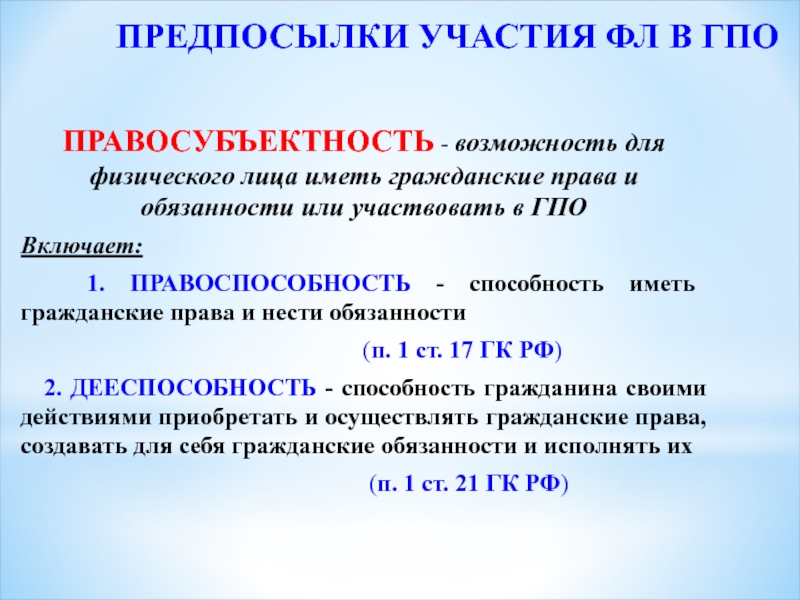 ПРЕДПОСЫЛКИ УЧАСТИЯ ФЛ В ГПО

ПРАВОСУБЪЕКТНОСТЬ - возможность для физического лица иметь гражданские права и обязанности или участвовать в ГПО

Включает:

1. ПРАВОСПОСОБНОСТЬ - способность иметь гражданские права и нести обязанности

(п. 1 ст. 17 ГК РФ)

2. ДЕЕСПОСОБНОСТЬ - способность гражданина своими действиями приобретать и осуществлять гражданские права, создавать для себя гражданские обязанности и исполнять их

(п. 1 ст. 21 ГК РФ)